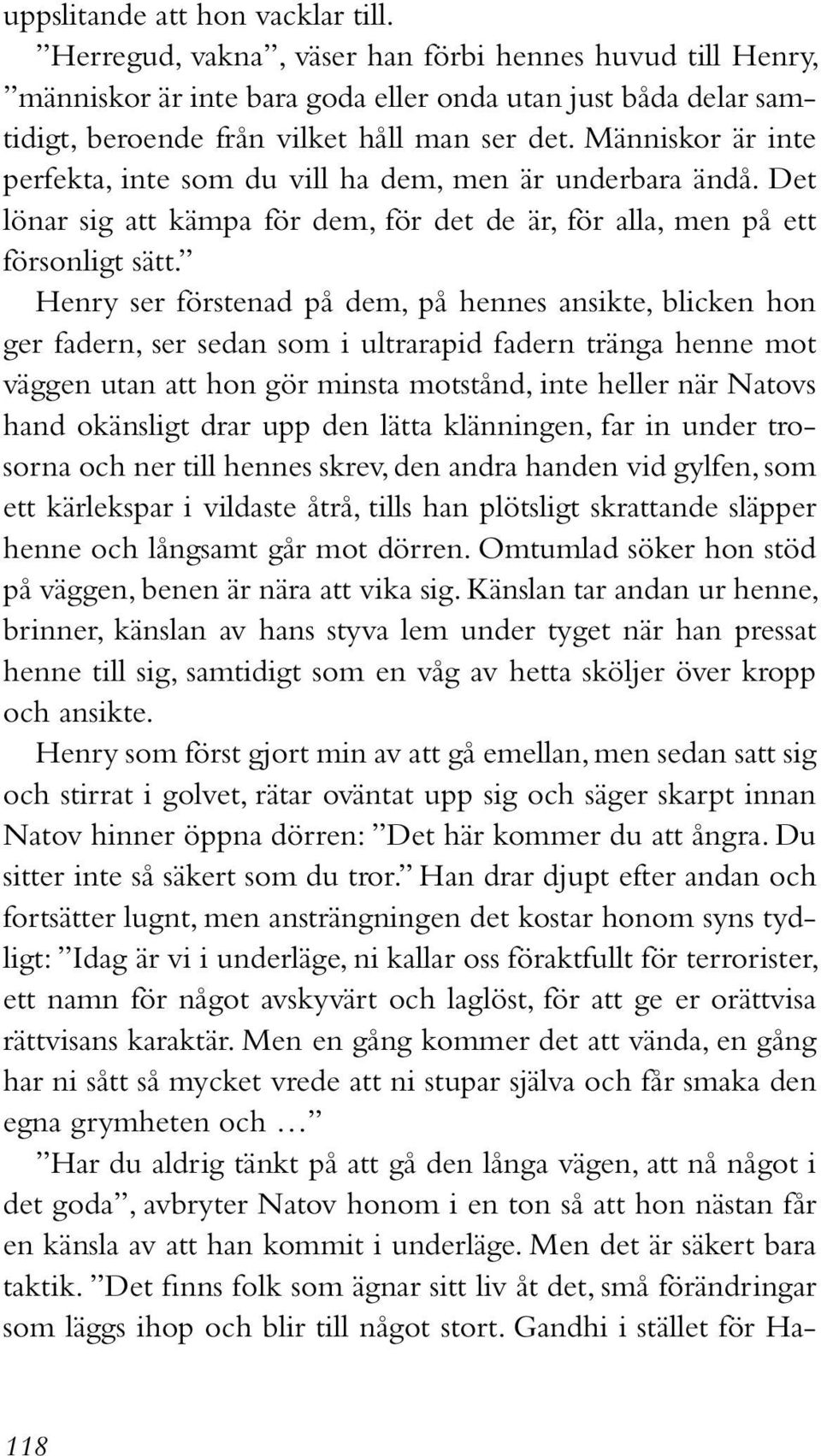 uppslitande att hon vacklar till.

”Herregud, vakna”, väser han förbi hennes huvud till Henry, ”människor är inte bara goda eller onda utan just båda delar samtidigt, beroende från vilket håll man ser det. Människor är inte perfekta, inte som du vill ha dem, men är underbara ändå. Det lönar sig att kämpa för dem, för det de är, för alla, men på ett försonligt sätt.”

Henry ser förstenad på dem, på hennes ansikte, blicken hon ger fadern, ser sedan som i ultrarapid fadern tränga henne mot väggen utan att hon gör minsta motstånd, inte heller när Natovs hand okänsligt drar upp den lätta klänningen, far in under trosorna och ner till hennes skrev, den andra handen vid gylfen, som ett kärlekspar i vildaste åtrå, tills han plötsligt skrattande släpper henne och långsamt går mot dörren. Omtumlad söker hon stöd på väggen, benen är nära att vika sig. Känslan tar andan ur henne, brinner, känslan av hans styva lem under tyget när han pressat henne till sig, samtidigt som en våg av hetta sköljer över kropp och ansikte.

Henry som först gjort min av att gå emellan, men sedan satt sig och stirrat i golvet, rätar oväntat upp sig och säger skarpt innan Natov hinner öppna dörren: ”Det här kommer du att ångra. Du sitter inte så säkert som du tror.” Han drar djupt efter andan och fortsätter lugnt, men ansträngningen det kostar honom syns tydligt: ”Idag är vi i underläge, ni kallar oss föraktfullt för terrorister, ett namn för något avskyvärt och laglöst, för att ge er orättvisa rättvisans karaktär. Men en gång kommer det att vända, en gång har ni sått så mycket vrede att ni stupar själva och får smaka den egna grymheten och …”

”Har du aldrig tänkt på att gå den långa vägen, att nå något i det goda”, avbryter Natov honom i en ton så att hon nästan får en känsla av att han kommit i underläge. Men det är säkert bara taktik. ”Det finns folk som ägnar sitt liv åt det, små förändringar som läggs ihop och blir till något stort. Gandhi i stället för Ha-

118